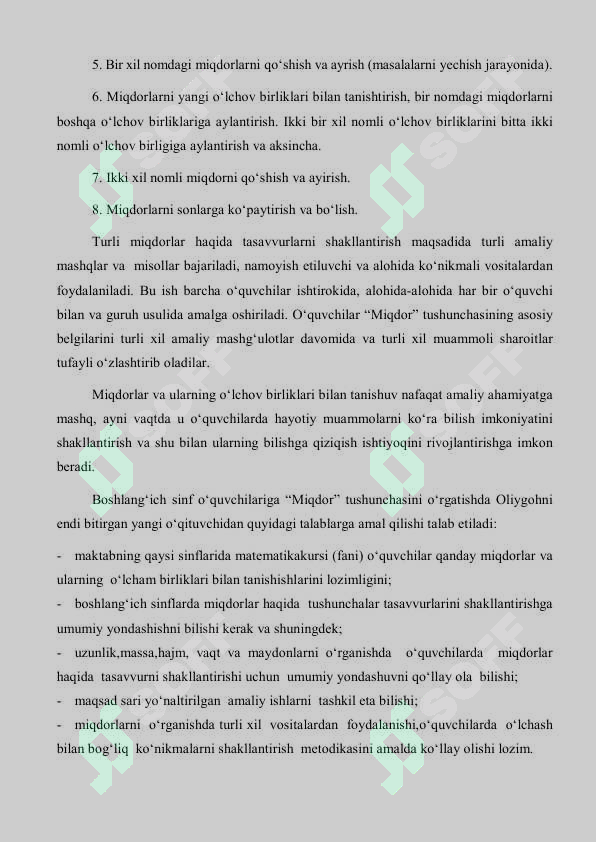 5. Bir xil nomdagi miqdorlarni qo‘shish va ayrish (masalalarni yechish jarayonida).

6. Miqdorlarni yangi o‘lchov birliklari bilan tanishtirish, bir nomdagi miqdorlarni boshqa o‘lchov birliklariga aylantirish. Ikki bir xil nomli o‘lchov birliklarini bitta ikki nomli o‘lchov birligiga aylantirish va aksincha.

7. Ikki xil nomli miqdorni qo‘shish va ayirish.

8. Miqdorlarni sonlarga ko‘paytirish va bo‘lish.

Turli miqdorlar haqida tasavvurlarni shakllantirish maqsadida turli amaliy mashqlar va misollar bajariladi, namoyish etiluvchi va alohida ko‘nikmali vositalardan foydalaniladi. Bu ish barcha o‘quvchilar ishtirokida, alohida-alohida har bir o‘quvchi bilan va guruh usulida amalga oshiriladi. O‘quvchilar “Miqdor” tushunchasining asosiy belgilarini turli xil amaliy mashg‘ulotlar davomida va turli xil muammoli sharoitlar tufayli o‘zlashtirib oladilar.

Miqdorlar va ularning o‘lchov birliklari bilan tanishuv nafaqat amaliy ahamiyatga mashq, ayni vaqtda u o‘quvchilarda hayotiy muammolarni ko‘ra bilish imkoniyatini shakllantirish va shu bilan ularning bilishga qiziqish ishtiyoqini rivojlantirishga imkon beradi.

Boshlang‘ich sinf o‘quvchilariga “Miqdor” tushunchasini o‘rgatishda Oliygohni endi bitirgan yangi o‘qituvchidan quyidagi talablarga amal qilishi talab etiladi:

- maktabning qaysi sinflarida matematikakursi (fani) o‘quvchilar qanday miqdorlar va ularning o‘lcham birliklari bilan tanishishlarini lozimligini;
- boshlang‘ich sinflarda miqdorlar haqida tushunchalar tasavvurlarini shakllantirishga umumiy yondashishni bilishi kerak va shuningdek;
- uzunlik,massa,hajm, vaqt va maydonlarni o‘rganishda o‘quvchilarda miqdorlar haqida tasavvurni shakllantirishi uchun umumiy yondashuvni qo‘llay ola bilishi;
- maqsad sari yo‘naltirilgan amaliy ishlarni tashkil eta bilishi;
- miqdorlarni o‘rganishda turli xil vositalardan foydalanishi,o‘quvchilarda o‘lchash bilan bog‘liq ko‘nikmalarni shakllantirish metodikasini amalda ko‘llay olishi lozim.